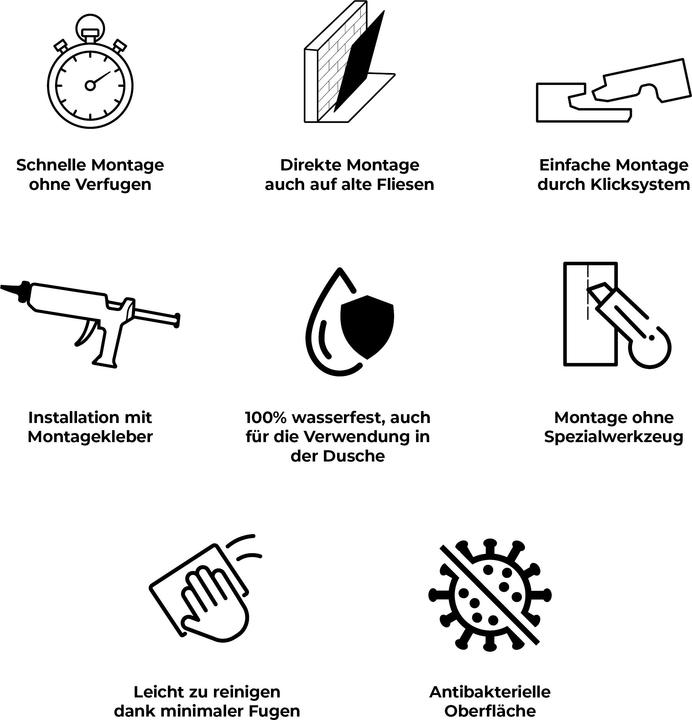 Schnelle Montage ohne Verfugen

Direkte Montage auch auf alte Fliesen

Einfache Montage durch Klicksystem

Installation mit Montagekleber

100% wasserfest, auch für die Verwendung in der Dusche

Montage ohne Spezialwerkzeug

Leicht zu reinigen dank minimaler Fugen

Antibakterielle Oberfläche